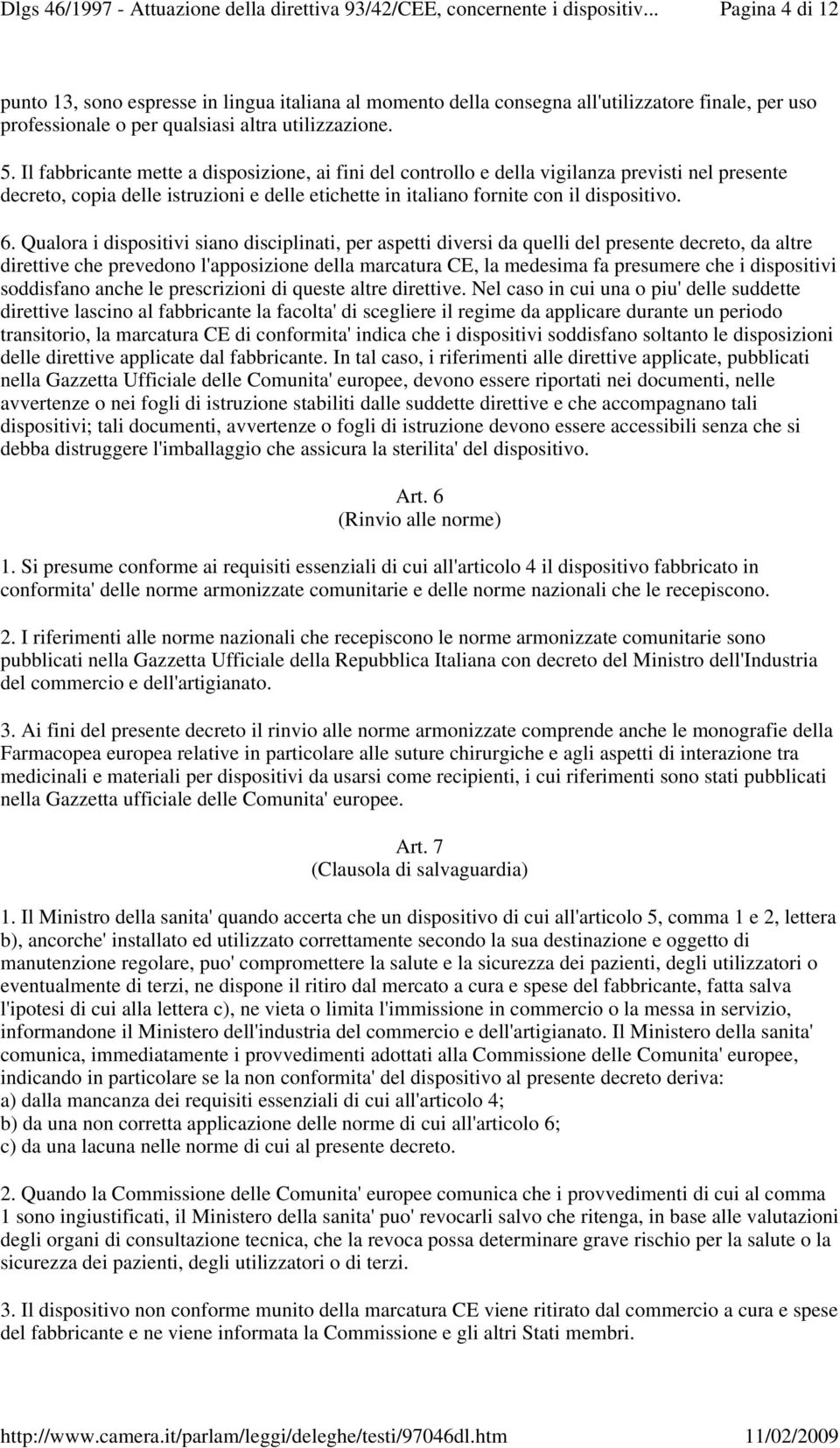 Dlgs 46/1997 - Attuazione della direttiva 93/42/CEE, concernente i dispositiv... Pagina 4 di 12

punto 13, sono espresse in lingua italiana al momento della consegna all'utilizzatore finale, per uso professionale o per qualsiasi altra utilizzazione.

5. Il fabbricante mette a disposizione, ai fini del controllo e della vigilanza previsti nel presente decreto, copia delle istruzioni e delle etichette in italiano fornite con il dispositivo.

6. Qualora i dispositivi siano disciplinati, per aspetti diversi da quelli del presente decreto, da altre direttive che prevedono l'apposizione della marcatura CE, la medesima fa presumere che i dispositivi soddisfano anche le prescrizioni di queste altre direttive. Nel caso in cui una o piu' delle suddette direttive lascino al fabbricante la facolta' di scegliere il regime da applicare durante un periodo transitorio, la marcatura CE di conformita' indica che i dispositivi soddisfano soltanto le disposizioni delle direttive applicate dal fabbricante. In tal caso, i riferimenti alle direttive applicate, pubblicati nella Gazzetta Ufficiale delle Comunita' europee, devono essere riportati nei documenti, nelle avvertenze o nei fogli di istruzione stabiliti dalle suddette direttive e che accompagnano tali dispositivi; tali documenti, avvertenze o fogli di istruzione devono essere accessibili senza che si debba distruggere l'imballaggio che assicura la sterilita' del dispositivo.

Art. 6
(Rinvio alle norme)

1. Si presume conforme ai requisiti essenziali di cui all'articolo 4 il dispositivo fabbricato in conformita' delle norme armonizzate comunitarie e delle norme nazionali che le recepiscono.

2. I riferimenti alle norme nazionali che recepiscono le norme armonizzate comunitarie sono pubblicati nella Gazzetta Ufficiale della Repubblica Italiana con decreto del Ministro dell'Industria del commercio e dell'artigianato.

3. Ai fini del presente decreto il rinvio alle norme armonizzate comprende anche le monografie della Farmacopea europea relative in particolare alle suture chirurgiche e agli aspetti di interazione tra medicinali e materiali per dispositivi da usarsi come recipienti, i cui riferimenti sono stati pubblicati nella Gazzetta ufficiale delle Comunita' europee.

Art. 7
(Clausola di salvaguardia)

1. Il Ministro della sanita' quando accerta che un dispositivo di cui all'articolo 5, comma 1 e 2, lettera b), ancorche' installato ed utilizzato correttamente secondo la sua destinazione e oggetto di manutenzione regolare, puo' compromettere la salute e la sicurezza dei pazienti, degli utilizzatori o eventualmente di terzi, ne dispone il ritiro dal mercato a cura e spese del fabbricante, fatta salva l'ipotesi di cui alla lettera c), ne vieta o limita l'immissione in commercio o la messa in servizio, informandone il Ministero dell'industria del commercio e dell'artigianato. Il Ministero della sanita' comunica, immediatamente i provvedimenti adottati alla Commissione delle Comunita' europee, indicando in particolare se la non conformita' del dispositivo al presente decreto deriva:
a) dalla mancanza dei requisiti essenziali di cui all'articolo 4;
b) da una non corretta applicazione delle norme di cui all'articolo 6;
c) da una lacuna nelle norme di cui al presente decreto.

2. Quando la Commissione delle Comunita' europee comunica che i provvedimenti di cui al comma 1 sono ingiustificati, il Ministero della sanita' puo' revocarli salvo che ritenga, in base alle valutazioni degli organi di consultazione tecnica, che la revoca possa determinare grave rischio per la salute o la sicurezza dei pazienti, degli utilizzatori o di terzi.

3. Il dispositivo non conforme munito della marcatura CE viene ritirato dal commercio a cura e spese del fabbricante e ne viene informata la Commissione e gli altri Stati membri.

http://www.camera.it/parlam/leggi/deleghe/testi/97046dl.htm 11/02/2009